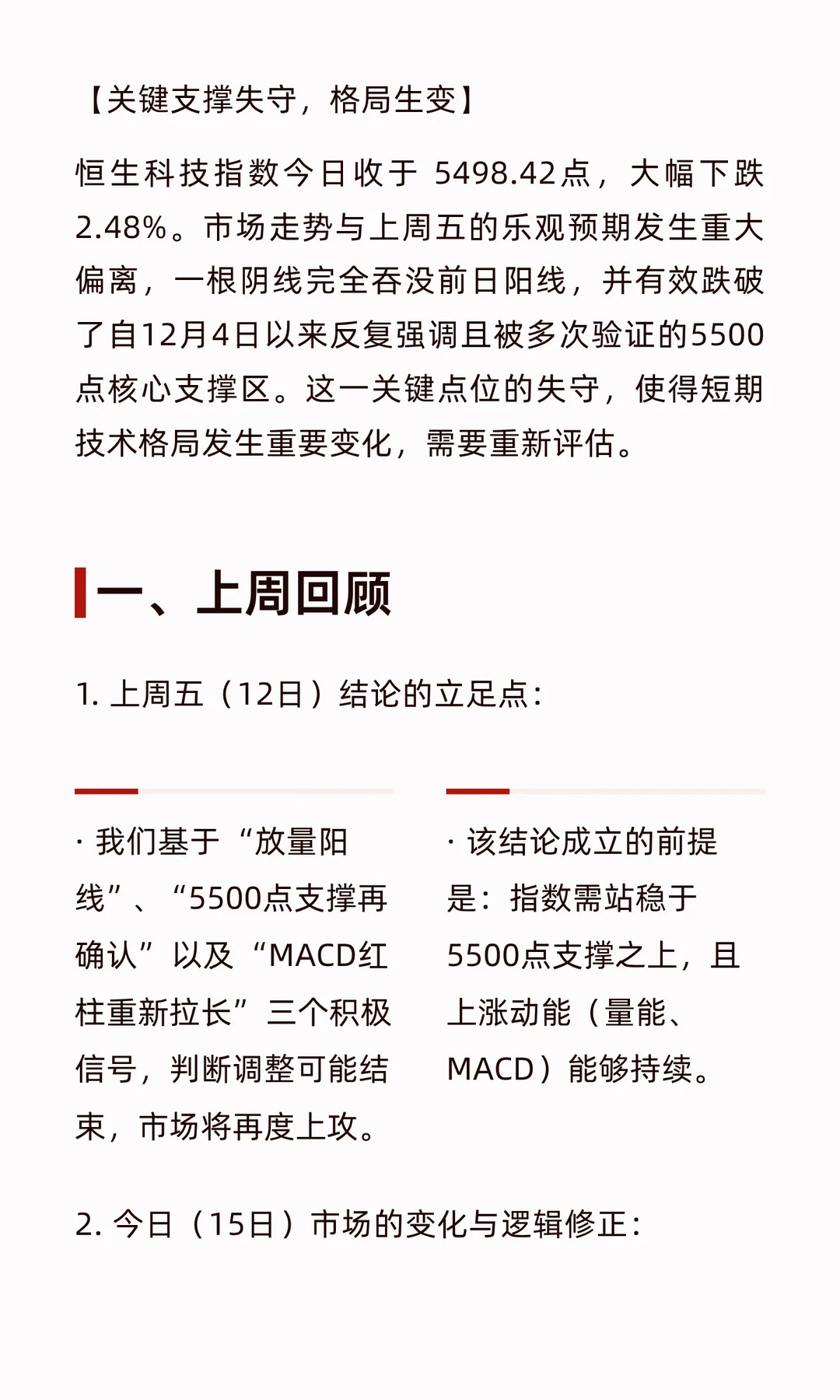 【关键支撑失守，格局生变】

恒生科技指数今日收于 5498.42点，大幅下跌2.48%。市场走势与上周五的乐观预期发生重大偏离，一根阴线完全吞没前日阳线，并有效跌破了自12月4日以来反复强调且被多次验证的5500点核心支撑区。这一关键点位的失守，使得短期技术格局发生重要变化，需要重新评估。

一、上周回顾

1. 上周五（12日）结论的立足点：

· 我们基于“放量阳线”、“5500点支撑再确认”以及“MACD红柱重新拉长”三个积极信号，判断调整可能结束，市场将再度上攻。

· 该结论成立的前提是：指数需站稳于5500点支撑之上，且上涨动能（量能、MACD）能够持续。

2. 今日（15日）市场的变化与逻辑修正：